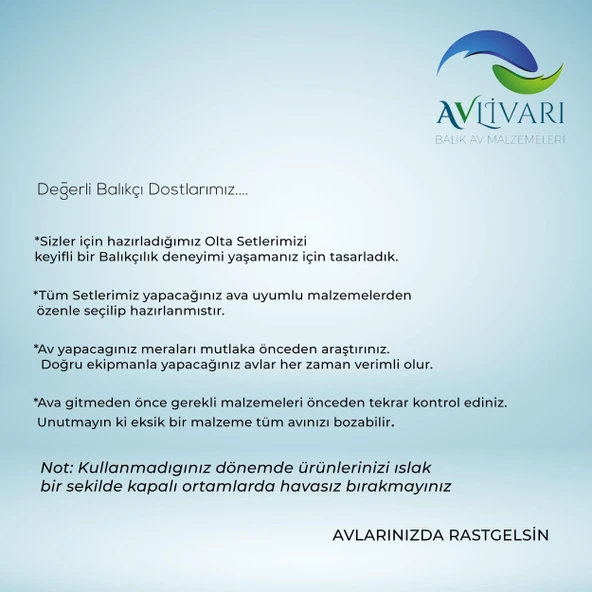 AVLİVARI
BALIK AV MALZEMELERİ

Değerli Balıkçı Dostlarımız....

*Sizler için hazırladığımız Olta Setlerimizi keyifli bir Balıkçılık deneyimi yaşamanız için tasarladık.

*Tüm Setlerimiz yapacağınız ava uyumlu malzemelerden özenle seçilip hazırlanmıstır.

*Av yapacagınız meraları mutlaka önceden araştırınız. Doğru ekipmanla yapacağınız avlar her zaman verimli olur.

*Ava gitmeden önce gerekli malzemeleri önceden tekrar kontrol ediniz. Unutmayın ki eksik bir malzeme tüm avınızı bozabilir.

Not: Kullanmadıgınız dönemde ürünlerinizi ıslak bir sekilde kapalı ortamlarda havasız bırakmayınız

AVLARINIZDA RASTGELSİN